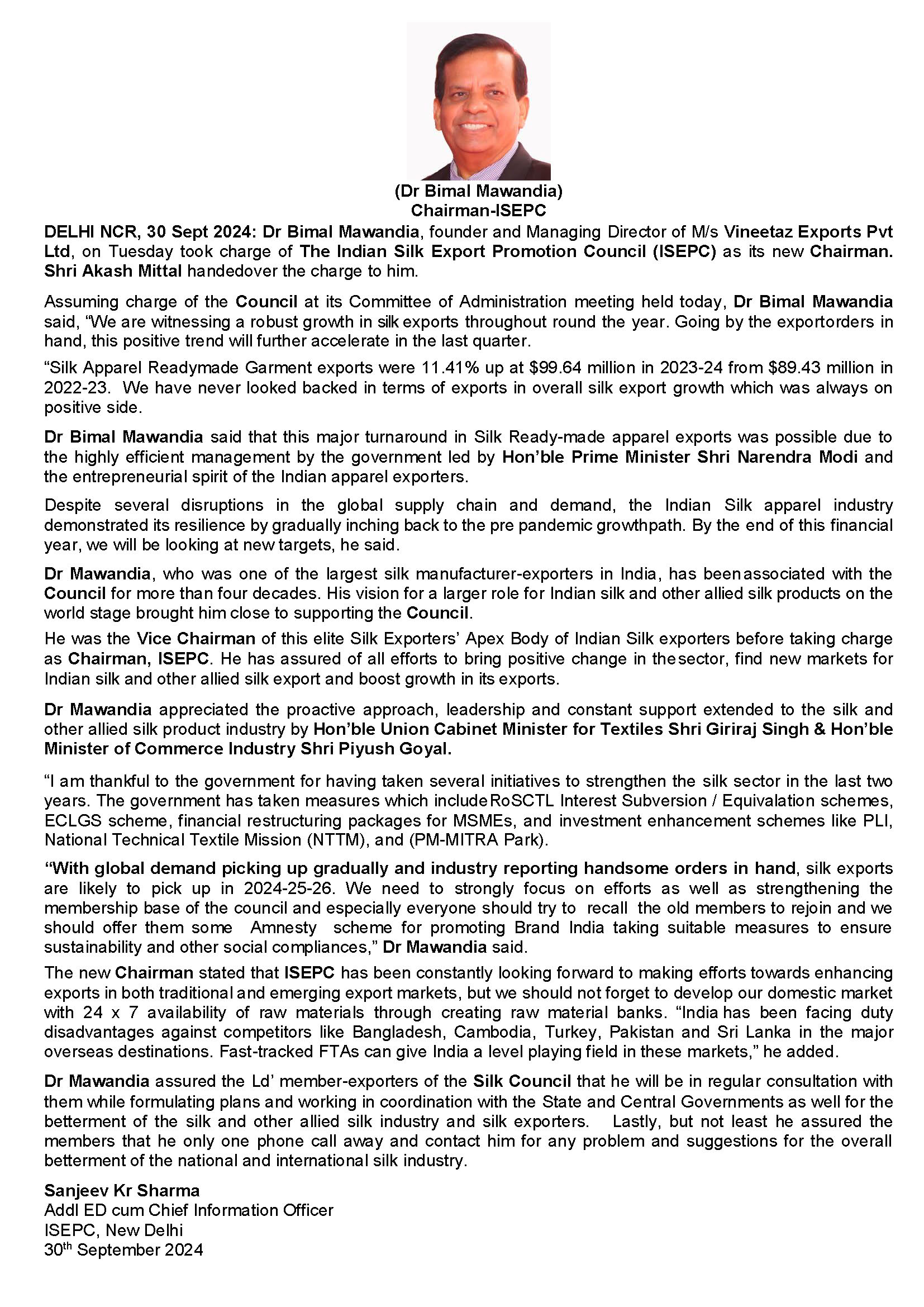 (Dr Bimal Mawandia)
Chairman-ISEPC

DELHI NCR, 30 Sept 2024: Dr Bimal Mawandia, founder and Managing Director of M/s Vineetaz Exports Pvt Ltd, on Tuesday took charge of The Indian Silk Export Promotion Council (ISEPC) as its new Chairman. Shri Akash Mittal handedover the charge to him.

Assuming charge of the Council at its Committee of Administration meeting held today, Dr Bimal Mawandia said, "We are witnessing a robust growth in silk exports throughout round the year. Going by the exportorders in hand, this positive trend will further accelerate in the last quarter.

"Silk Apparel Readymade Garment exports were 11.41% up at \$99.64 million in 2023-24 from \$89.43 million in 2022-23. We have never looked backed in terms of exports in overall silk export growth which was always on positive side.

Dr Bimal Mawandia said that this major turnaround in Silk Ready-made apparel exports was possible due to the highly efficient management by the government led by Hon'ble Prime Minister Shri Narendra Modi and the entrepreneurial spirit of the Indian apparel exporters.

Despite several disruptions in the global supply chain and demand, the Indian Silk apparel industry demonstrated its resilience by gradually inching back to the pre pandemic growthpath. By the end of this financial year, we will be looking at new targets, he said.

Dr Mawandia, who was one of the largest silk manufacturer-exporters in India, has beenassociated with the Council for more than four decades. His vision for a larger role for Indian silk and other allied silk products on the world stage brought him close to supporting the Council.

He was the Vice Chairman of this elite Silk Exporters' Apex Body of Indian Silk exporters before taking charge as Chairman, ISEPC. He has assured of all efforts to bring positive change in thesector, find new markets for Indian silk and other allied silk export and boost growth in its exports.

Dr Mawandia appreciated the proactive approach, leadership and constant support extended to the silk and other allied silk product industry by Hon'ble Union Cabinet Minister for Textiles Shri Giriraj Singh & Hon'ble Minister of Commerce Industry Shri Piyush Goyal.

"I am thankful to the government for having taken several initiatives to strengthen the silk sector in the last two years. The government has taken measures which includeRoSCTL Interest Subversion / Equivalation schemes, ECLGS scheme, financial restructuring packages for MSMEs, and investment enhancement schemes like PLI, National Technical Textile Mission (NTTM), and (PM-MITRA Park).

"With global demand picking up gradually and industry reporting handsome orders in hand, silk exports are likely to pick up in 2024-25-26. We need to strongly focus on efforts as well as strengthening the membership base of the council and especially everyone should try to recall the old members to rejoin and we should offer them some Amnesty scheme for promoting Brand India taking suitable measures to ensure sustainability and other social compliances," Dr Mawandia said.

The new Chairman stated that ISEPC has been constantly looking forward to making efforts towards enhancing exports in both traditional and emerging export markets, but we should not forget to develop our domestic market with 24 x 7 availability of raw materials through creating raw material banks. "India has been facing duty disadvantages against competitors like Bangladesh, Cambodia, Turkey, Pakistan and Sri Lanka in the major overseas destinations. Fast-tracked FTAs can give India a level playing field in these markets," he added.

Dr Mawandia assured the Ld' member-exporters of the Silk Council that he will be in regular consultation with them while formulating plans and working in coordination with the State and Central Governments as well for the betterment of the silk and other allied silk industry and silk exporters. Lastly, but not least he assured the members that he only one phone call away and contact him for any problem and suggestions for the overall betterment of the national and international silk industry.

Sanjeev Kr Sharma
Addl ED cum Chief Information Officer
ISEPC, New Delhi
30$^{th}$ September 2024